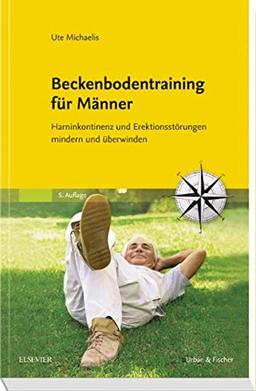 Ute Michaelis

Beckenbodentraining für Männer

Harninkontinenz und Erektionsstörungen mindern und überwinden

5. Auflage

ELSEVIER

Urban & Fischer